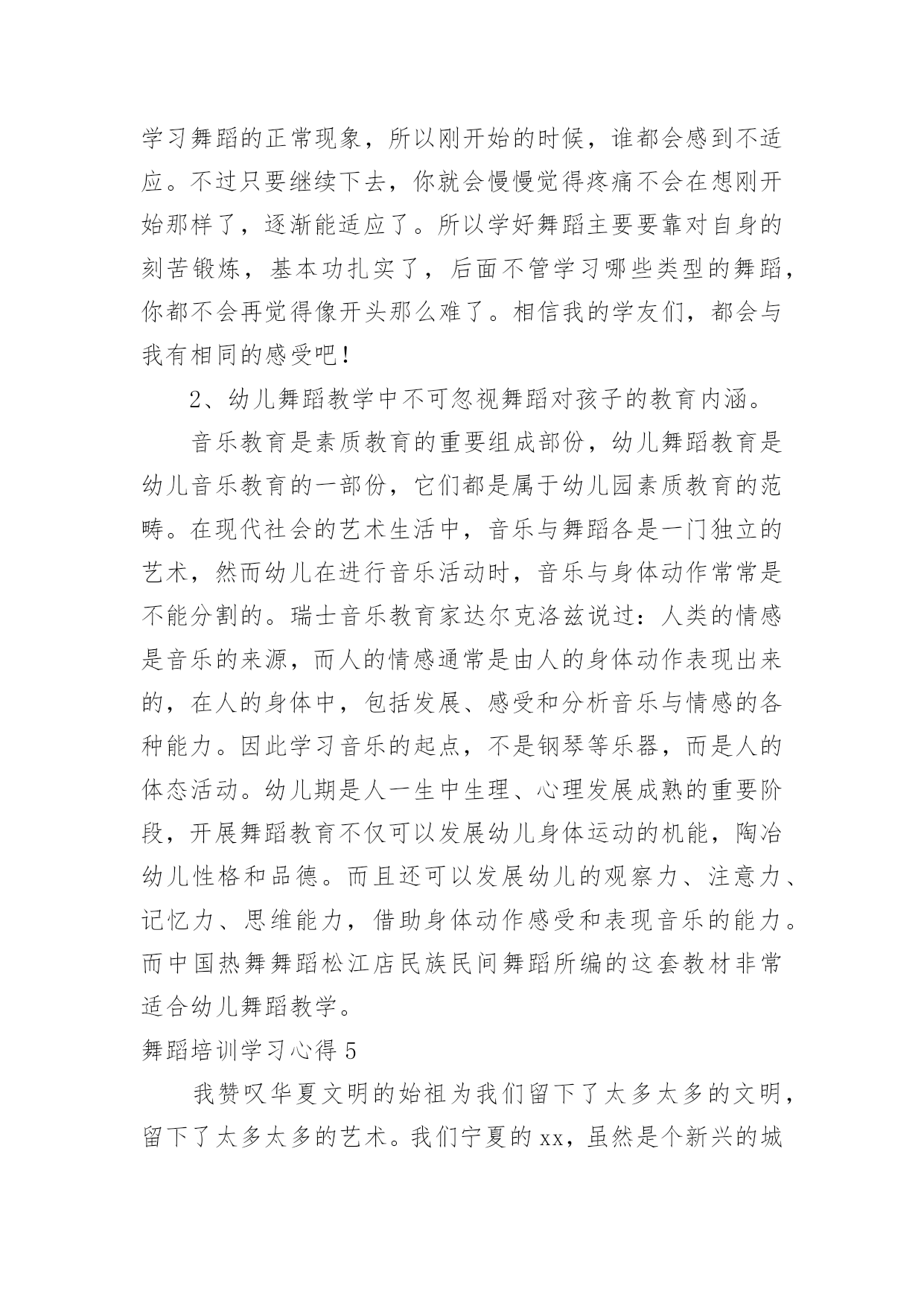 学习舞蹈的正常现象，所以刚开始的时候，谁都会感到不适应。不过只要继续下去，你就会慢慢觉得疼痛不会在想刚开始那样了，逐渐能适应了。所以学好舞蹈主要要靠对自身的刻苦锻炼，基本功扎实了，后面不管学习哪些类型的舞蹈，你都不会再觉得像开头那么难了。相信我的学友们，都会与我有相同的感受吧！

2、幼儿舞蹈教学中不可忽视舞蹈对孩子的教育内涵。

音乐教育是素质教育的重要组成部份，幼儿舞蹈教育是幼儿音乐教育的一部份，它们都是属于幼儿园素质教育的范畴。在现代社会的艺术生活中，音乐与舞蹈各是一门独立的艺术，然而幼儿在进行音乐活动时，音乐与身体动作常常是不能分割的。瑞士音乐教育家达尔克洛兹说过：人类的情感是音乐的来源，而人的情感通常是由人的身体动作表现出来的，在人的身体中，包括发展、感受和分析音乐与情感的各种能力。因此学习音乐的起点，不是钢琴等乐器，而是人的体态活动。幼儿期是人一生中生理、心理发展成熟的重要阶段，开展舞蹈教育不仅可以发展幼儿身体运动的机能，陶冶幼儿性格和品德。而且还可以发展幼儿的观察力、注意力、记忆力、思维能力，借助身体动作感受和表现音乐的能力。而中国热舞舞蹈松江店民族民间舞蹈所编的这套教材非常适合幼儿舞蹈教学。

舞蹈培训学习心得 5

我赞叹华夏文明的始祖为我们留下了太多太多的文明，留下了太多太多的艺术。我们宁夏的 xx，虽然是个新兴的城